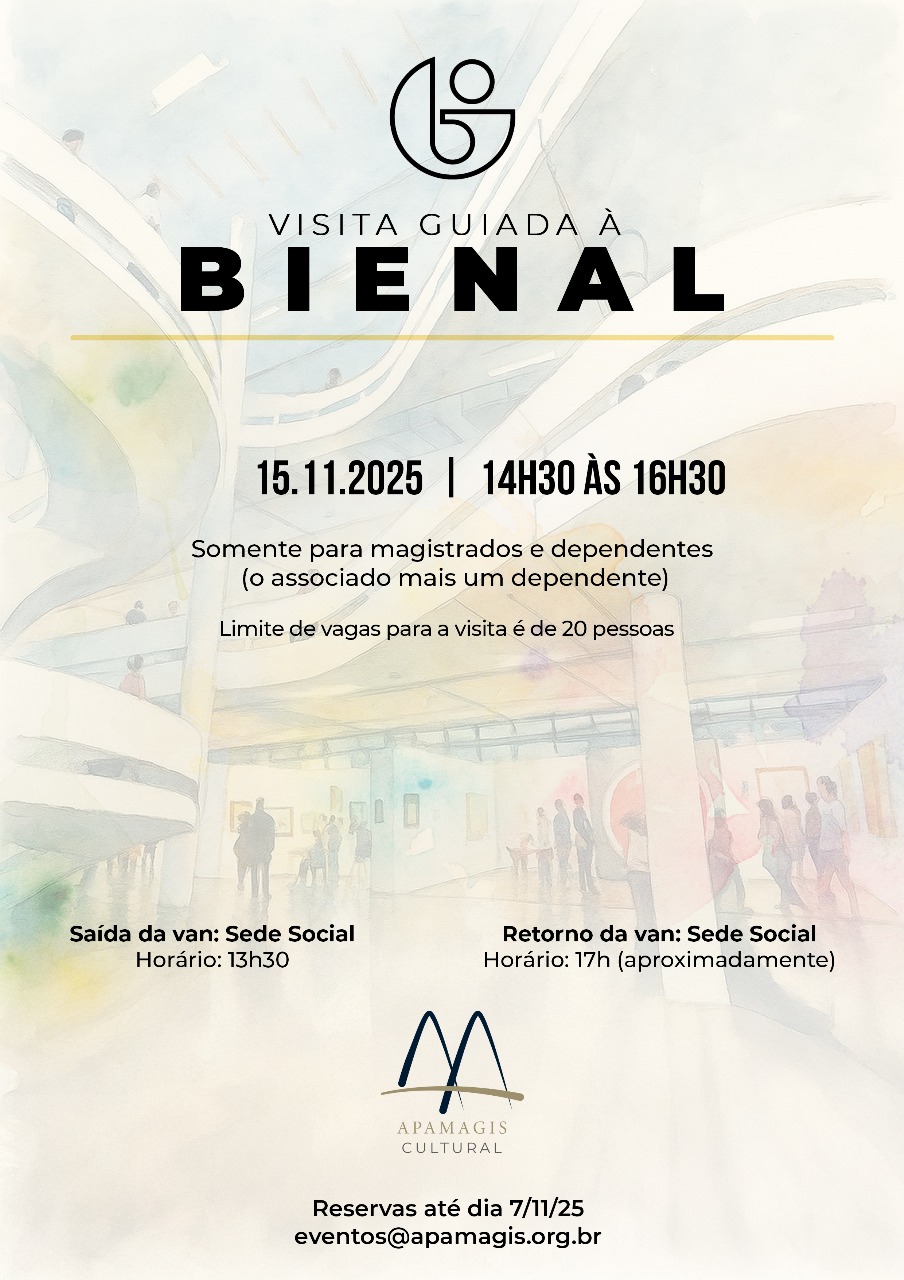 VISITA GUIADA À
BIENAL

15.11.2025 | 14H30 ÀS 16H30

Somente para magistrados e dependentes
(o associado mais um dependente)

Limite de vagas para a visita é de 20 pessoas

Saída da van: Sede Social
Horário: 13h30

Retorno da van: Sede Social
Horário: 17h (aproximadamente)

APAMAGIS
CULTURAL

Reservas até dia 7/11/25
eventos@apamagis.org.br